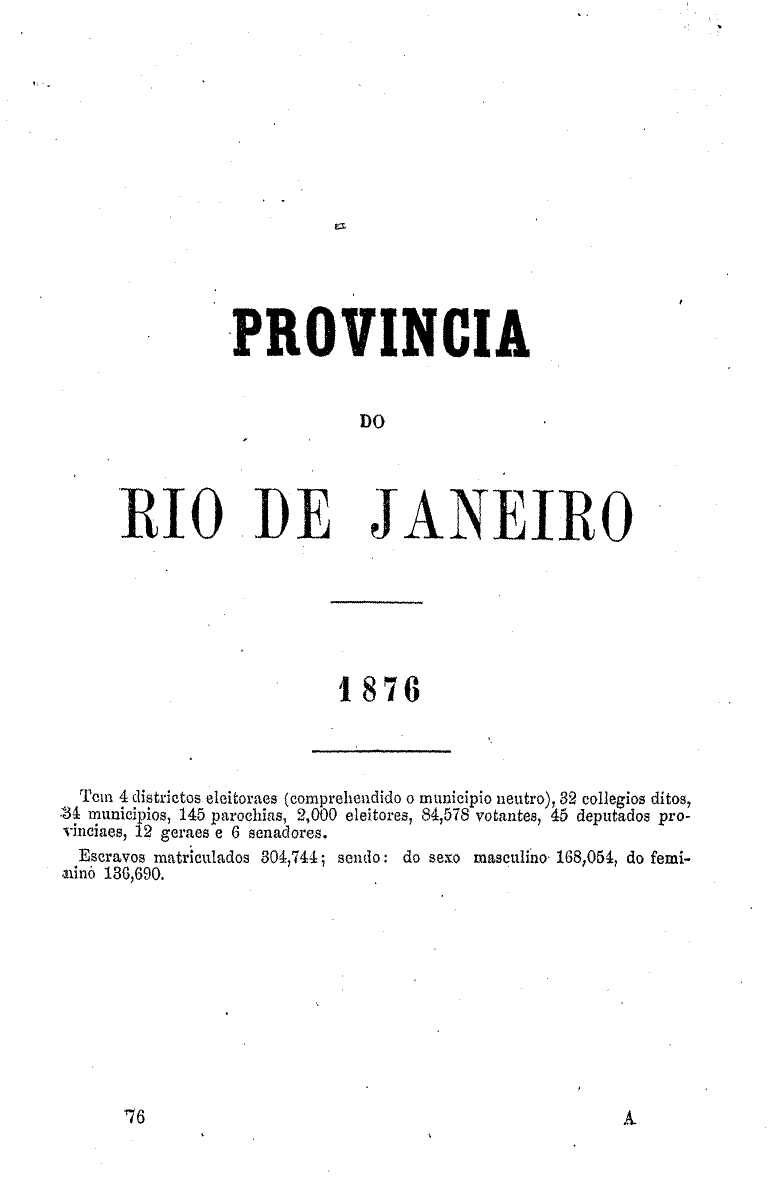 PROVINCIA

DO

RIO DE JANEIRO

1876

Tem 4 districtos eleitoraes (comprehendido o municipio neutro), 32 collegios ditos, 34 municipios, 145 parochias, 2,000 eleitores, 84,578 votantes, 45 deputados provinciaes, 12 geraes e 6 senadores.

Escravos matriculados 304,744; sendo: do sexo masculino 168,054, do feminino 136,690.

76 A